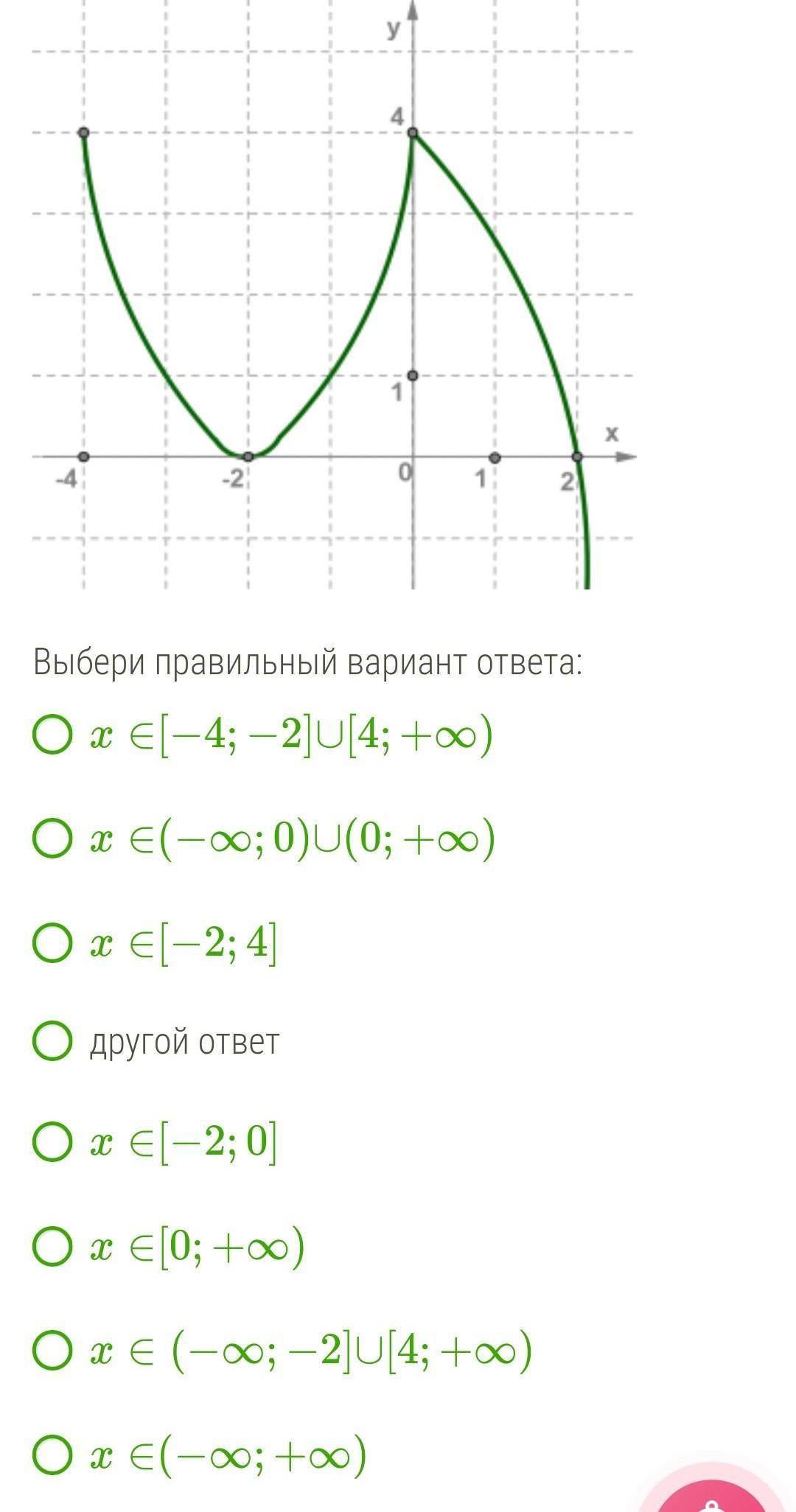 y
4
1
x
-4
-2
0
1
2

Выбери правильный вариант ответа:

$x \in [-4; -2] \cup [4; +\infty)$

$x \in (-\infty; 0) \cup (0; +\infty)$

$x \in [-2; 4]$

другой ответ

$x \in [-2; 0]$

$x \in [0; +\infty)$

$x \in (-\infty; -2] \cup [4; +\infty)$

$x \in (-\infty; +\infty)$